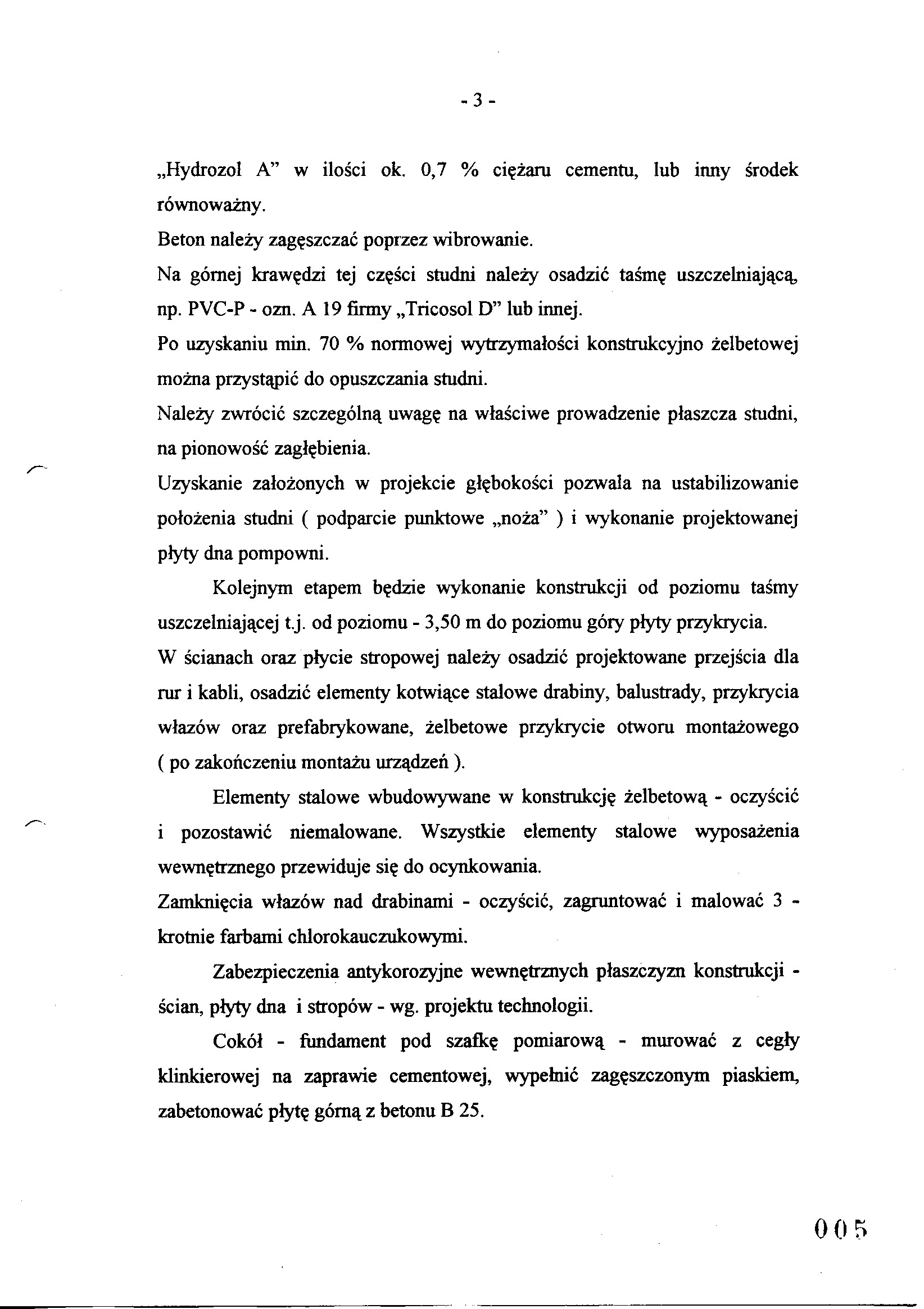 - 3 -

„Hydrozol A” w ilości ok. 0,7 % ciężaru cementu, lub inny środek równoważny.
Beton należy zagęszczać poprzez wibrowanie.
Na górnej krawędzi tej części studni należy osadzić taśmę uszczelniającą, np. PVC-P - ozn. A 19 firmy „Tricosol D” lub innej.
Po uzyskaniu min. 70 % normowej wytrzymałości konstrukcyjno żelbetowej można przystąpić do opuszczania studni.
Należy zwrócić szczególną uwagę na właściwe prowadzenie płaszcza studni, na pionowość zagłębienia.
Uzyskanie założonych w projekcie głębokości pozwala na ustabilizowanie położenia studni ( podparcie punktowe „noża” ) i wykonanie projektowanej płyty dna pompowni.

Kolejnym etapem będzie wykonanie konstrukcji od poziomu taśmy uszczelniającej t.j. od poziomu - 3,50 m do poziomu góry płyty przykrycia.
W ścianach oraz płycie stropowej należy osadzić projektowane przejścia dla rur i kabli, osadzić elementy kotwiące stalowe drabiny, balustrady, przykrycia włazów oraz prefabrykowane, żelbetowe przykrycie otworu montażowego ( po zakończeniu montażu urządzeń ).

Elementy stalowe wbudowywane w konstrukcję żelbetową - oczyścić i pozostawić niemalowane. Wszystkie elementy stalowe wyposażenia wewnętrznego przewiduje się do ocynkowania.
Zamknięcia włazów nad drabinami - oczyścić, zagruntować i malować 3 - krotnie farbami chlorokauczukowymi.

Zabezpieczenia antykorozyjne wewnętrznych płaszczyzn konstrukcji - ścian, płyty dna i stropów - wg. projektu technologii.

Cokół - fundament pod szafkę pomiarową - murować z cegły klinkierowej na zaprawie cementowej, wypełnić zagęszczonym piaskiem, zabetonować płytę górną z betonu B 25.

005